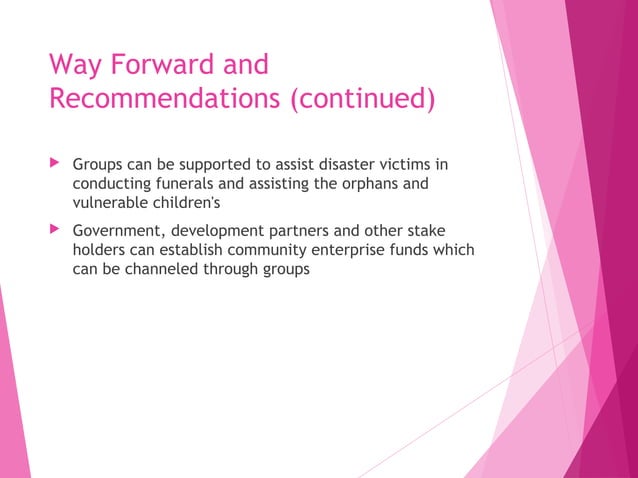 Way Forward and Recommendations (continued)

Groups can be supported to assist disaster victims in conducting funerals and assisting the orphans and vulnerable children's

Government, development partners and other stake holders can establish community enterprise funds which can be channeled through groups